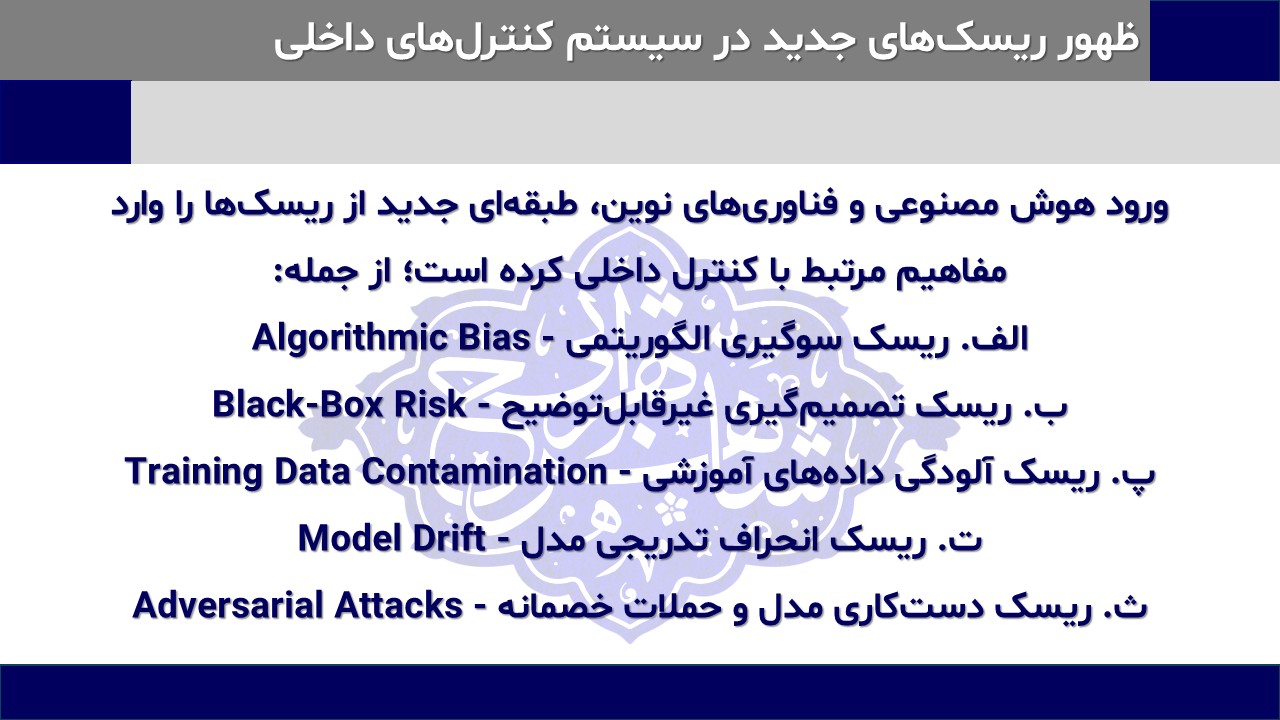 ظهور ریسک‌های جدید در سیستم کنترل‌های داخلی

ورود هوش مصنوعی و فناوری‌های نوین، طبقه‌ای جدید از ریسک‌ها را وارد مفاهیم مرتبط با کنترل داخلی کرده است؛ از جمله:

الف. ریسک سوگیری الگوریتمی - Algorithmic Bias

ب. ریسک تصمیم‌گیری غیرقابل‌توضیح - Black-Box Risk

پ. ریسک آلودگی داده‌های آموزشی - Training Data Contamination

ت. ریسک انحراف تدریجی مدل - Model Drift

ث. ریسک دست‌کاری مدل و حملات خصمانه - Adversarial Attacks